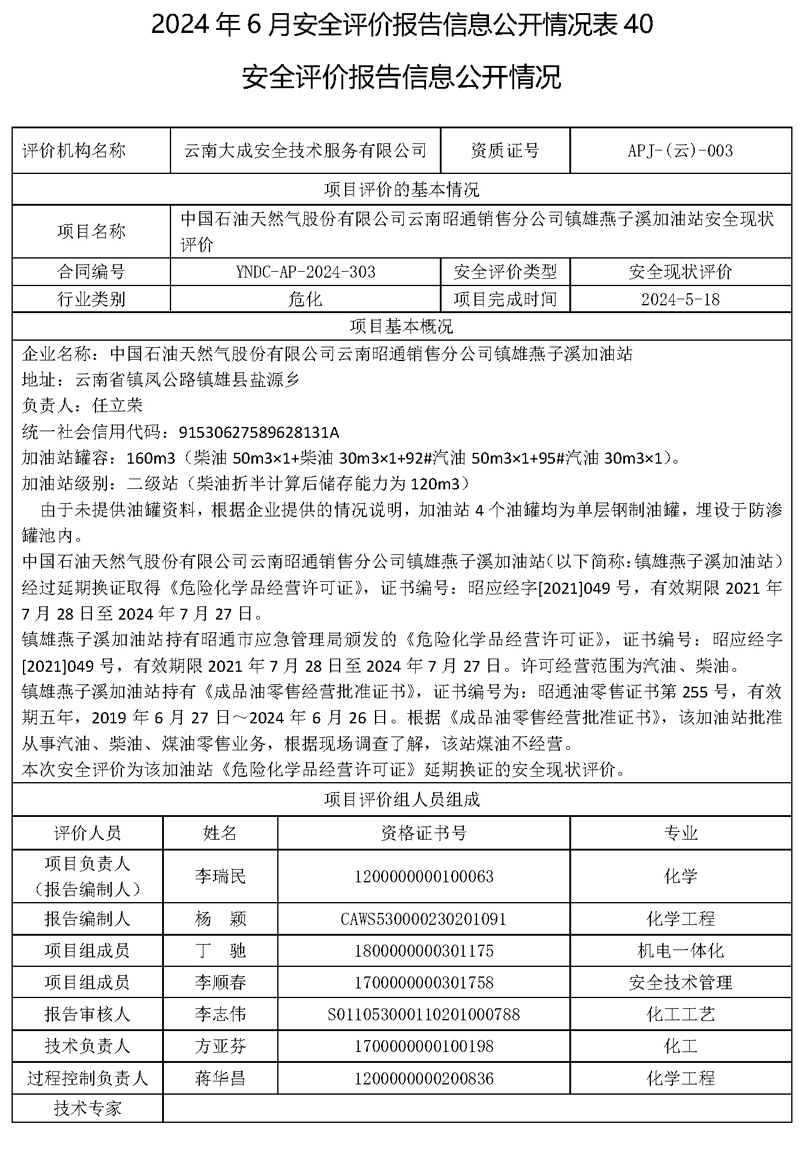 2024 年 6 月安全评价报告信息公开情况表 40

安全评价报告信息公开情况

| 评价机构名称 | 云南大成安全技术服务有限公司 | 资质证号 | APJ-(云)-003 |
|---|---|---|---|
| 项目评价的基本情况 | | | |
| 项目名称 | 中国石油天然气股份有限公司云南昭通销售分公司镇雄燕子溪加油站安全现状评价 | | |
| 合同编号 | YNDC-AP-2024-303 | 安全评价类型 | 安全现状评价 |
| 行业类别 | 危化 | 项目完成时间 | 2024-5-18 |

项目基本概况

企业名称：中国石油天然气股份有限公司云南昭通销售分公司镇雄燕子溪加油站
地址：云南省镇凤公路镇雄县盐源乡
负责人：任立荣
统一社会信用代码：91530627589628131A
加油站罐容：160m3（柴油 50m3×1+柴油 30m3×1+92#汽油 50m3×1+95#汽油 30m3×1）。
加油站级别：二级站（柴油折半计算后储存能力为 120m3）

由于未提供油罐资料，根据企业提供的情况说明，加油站 4 个油罐均为单层钢制油罐，埋设于防渗罐池内。

中国石油天然气股份有限公司云南昭通销售分公司镇雄燕子溪加油站（以下简称：镇雄燕子溪加油站）经过延期换证取得《危险化学品经营许可证》，证书编号：昭应经字[2021]049 号，有效期限 2021 年 7 月 28 日至 2024 年 7 月 27 日。

镇雄燕子溪加油站持有昭通市应急管理局颁发的《危险化学品经营许可证》，证书编号：昭应经字[2021]049 号，有效期限 2021 年 7 月 28 日至 2024 年 7 月 27 日。许可经营范围为汽油、柴油。

镇雄燕子溪加油站持有《成品油零售经营批准证书》，证书编号为：昭通油零售证书第 255 号，有效期五年，2019 年 6 月 27 日～2024 年 6 月 26 日。根据《成品油零售经营批准证书》，该加油站批准从事汽油、柴油、煤油零售业务，根据现场调查了解，该站煤油不经营。

本次安全评价为该加油站《危险化学品经营许可证》延期换证的安全现状评价。

项目评价组人员组成

| 评价人员 | 姓名 | 资格证书号 | 专业 |
|---|---|---|---|
| 项目负责人（报告编制人） | 李瑞民 | 1200000000100063 | 化学 |
| 报告编制人 | 杨 颖 | CAWS530000230201091 | 化学工程 |
| 项目组成员 | 丁 驰 | 1800000000301175 | 机电一体化 |
| 项目组成员 | 李顺春 | 1700000000301758 | 安全技术管理 |
| 报告审核人 | 李志伟 | S011053000110201000788 | 化工工艺 |
| 技术负责人 | 方亚芬 | 1700000000100198 | 化工 |
| 过程控制负责人 | 蒋华昌 | 1200000000200836 | 化学工程 |
| 技术专家 | | | |